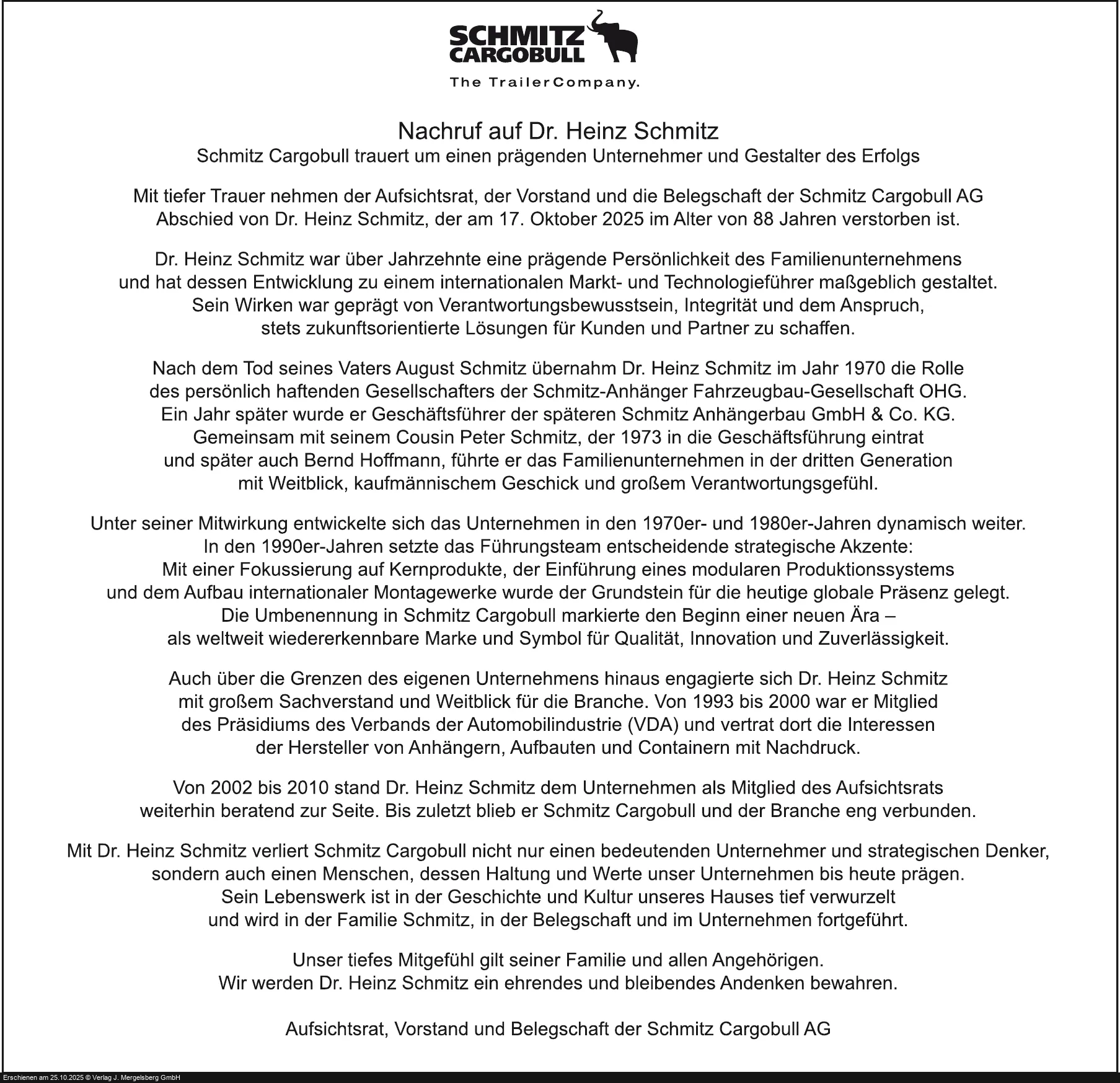 SCHMITZ CARGOBULL

The Trailer Company.

Nachruf auf Dr. Heinz Schmitz
Schmitz Cargobull trauert um einen prägenden Unternehmer und Gestalter des Erfolgs

Mit tiefer Trauer nehmen der Aufsichtsrat, der Vorstand und die Belegschaft der Schmitz Cargobull AG Abschied von Dr. Heinz Schmitz, der am 17. Oktober 2025 im Alter von 88 Jahren verstorben ist.

Dr. Heinz Schmitz war über Jahrzehnte eine prägende Persönlichkeit des Familienunternehmens und hat dessen Entwicklung zu einem internationalen Markt- und Technologieführer maßgeblich gestaltet. Sein Wirken war geprägt von Verantwortungsbewusstsein, Integrität und dem Anspruch, stets zukunftsorientierte Lösungen für Kunden und Partner zu schaffen.

Nach dem Tod seines Vaters August Schmitz übernahm Dr. Heinz Schmitz im Jahr 1970 die Rolle des persönlich haftenden Gesellschafters der Schmitz-Anhänger Fahrzeugbau-Gesellschaft OHG. Ein Jahr später wurde er Geschäftsführer der späteren Schmitz Anhängerbau GmbH & Co. KG. Gemeinsam mit seinem Cousin Peter Schmitz, der 1973 in die Geschäftsführung eintrat und später auch Bernd Hoffmann, führte er das Familienunternehmen in der dritten Generation mit Weitblick, kaufmännischem Geschick und großem Verantwortungsgefühl.

Unter seiner Mitwirkung entwickelte sich das Unternehmen in den 1970er- und 1980er-Jahren dynamisch weiter. In den 1990er-Jahren setzte das Führungsteam entscheidende strategische Akzente: Mit einer Fokussierung auf Kernprodukte, der Einführung eines modularen Produktionssystems und dem Aufbau internationaler Montagewerke wurde der Grundstein für die heutige globale Präsenz gelegt. Die Umbenennung in Schmitz Cargobull markierte den Beginn einer neuen Ära – als weltweit wiedererkennbare Marke und Symbol für Qualität, Innovation und Zuverlässigkeit.

Auch über die Grenzen des eigenen Unternehmens hinaus engagierte sich Dr. Heinz Schmitz mit großem Sachverstand und Weitblick für die Branche. Von 1993 bis 2000 war er Mitglied des Präsidiums des Verbands der Automobilindustrie (VDA) und vertrat dort die Interessen der Hersteller von Anhängern, Aufbauten und Containern mit Nachdruck.

Von 2002 bis 2010 stand Dr. Heinz Schmitz dem Unternehmen als Mitglied des Aufsichtsrats weiterhin beratend zur Seite. Bis zuletzt blieb er Schmitz Cargobull und der Branche eng verbunden.

Mit Dr. Heinz Schmitz verliert Schmitz Cargobull nicht nur einen bedeutenden Unternehmer und strategischen Denker, sondern auch einen Menschen, dessen Haltung und Werte unser Unternehmen bis heute prägen. Sein Lebenswerk ist in der Geschichte und Kultur unseres Hauses tief verwurzelt und wird in der Familie Schmitz, in der Belegschaft und im Unternehmen fortgeführt.

Unser tiefes Mitgefühl gilt seiner Familie und allen Angehörigen. Wir werden Dr. Heinz Schmitz ein ehrendes und bleibendes Andenken bewahren.

Aufsichtsrat, Vorstand und Belegschaft der Schmitz Cargobull AG

Erschienen am 25.10.2025 © Verlag J. Mergelsberg GmbH